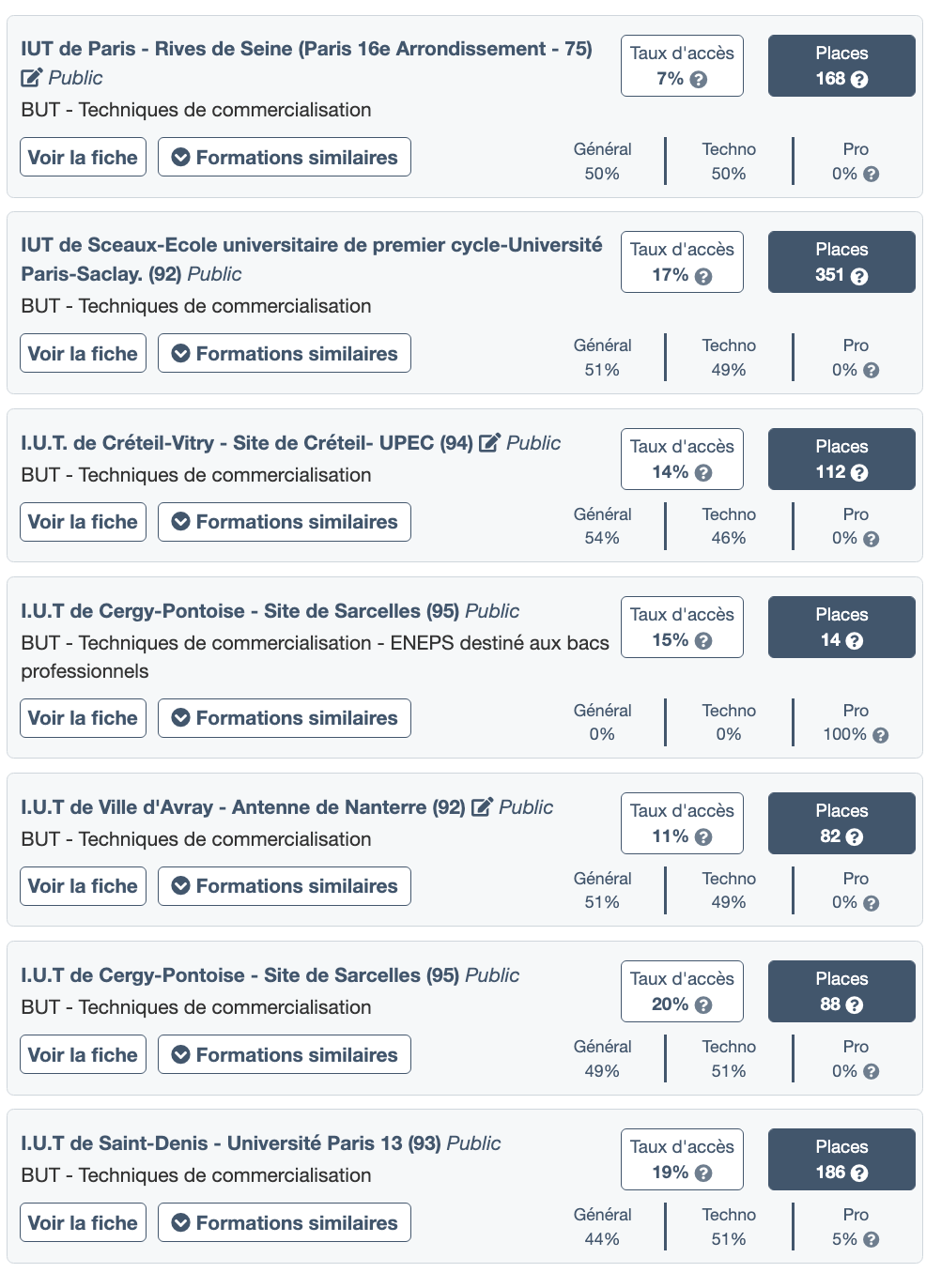 IUT de Paris - Rives de Seine (Paris 16e Arrondissement - 75) Public
BUT - Techniques de commercialisation
Taux d'accès 7%
Places 168
Voir la fiche
Formations similaires
Général 50%
Techno 50%
Pro 0%

IUT de Sceaux-Ecole universitaire de premier cycle-Université Paris-Saclay. (92) Public
BUT - Techniques de commercialisation
Taux d'accès 17%
Places 351
Voir la fiche
Formations similaires
Général 51%
Techno 49%
Pro 0%

I.U.T. de Créteil-Vitry - Site de Créteil- UPEC (94) Public
BUT - Techniques de commercialisation
Taux d'accès 14%
Places 112
Voir la fiche
Formations similaires
Général 54%
Techno 46%
Pro 0%

I.U.T de Cergy-Pontoise - Site de Sarcelles (95) Public
BUT - Techniques de commercialisation - ENEPS destiné aux bacs professionnels
Taux d'accès 15%
Places 14
Voir la fiche
Formations similaires
Général 0%
Techno 0%
Pro 100%

I.U.T de Ville d'Avray - Antenne de Nanterre (92) Public
BUT - Techniques de commercialisation
Taux d'accès 11%
Places 82
Voir la fiche
Formations similaires
Général 51%
Techno 49%
Pro 0%

I.U.T de Cergy-Pontoise - Site de Sarcelles (95) Public
BUT - Techniques de commercialisation
Taux d'accès 20%
Places 88
Voir la fiche
Formations similaires
Général 49%
Techno 51%
Pro 0%

I.U.T de Saint-Denis - Université Paris 13 (93) Public
BUT - Techniques de commercialisation
Taux d'accès 19%
Places 186
Voir la fiche
Formations similaires
Général 44%
Techno 51%
Pro 5%